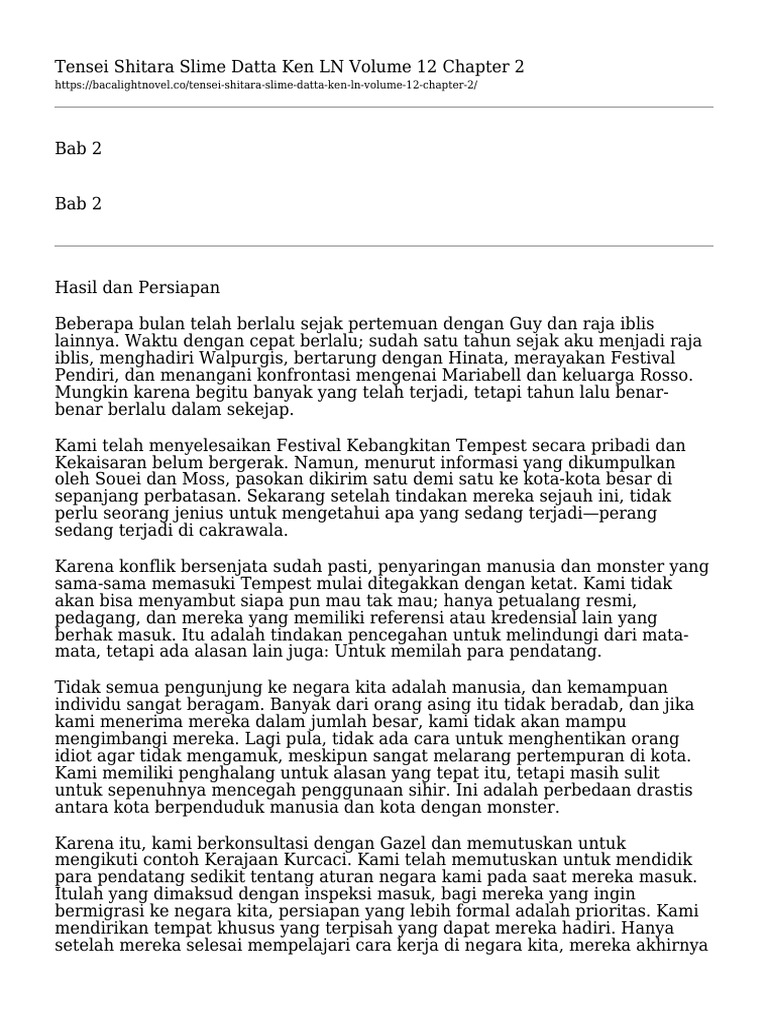 Tensei Shitara Slime Datta Ken LN Volume 12 Chapter 2
https://bacalightnovel.co/tensei-shitara-slime-datta-ken-ln-volume-12-chapter-2/

Bab 2

Bab 2

Hasil dan Persiapan

Beberapa bulan telah berlalu sejak pertemuan dengan Guy dan raja iblis lainnya. Waktu dengan cepat berlalu; sudah satu tahun sejak aku menjadi raja iblis, menghadiri Walpurgis, bertarung dengan Hinata, merayakan Festival Pendiri, dan menangani konfrontasi mengenai Mariabell dan keluarga Rosso. Mungkin karena begitu banyak yang telah terjadi, tetapi tahun lalu benar-benar berlalu dalam sekejap.

Kami telah menyelesaikan Festival Kebangkitan Tempest secara pribadi dan Kekaisaran belum bergerak. Namun, menurut informasi yang dikumpulkan oleh Souei dan Moss, pasokan dikirim satu demi satu ke kota-kota besar di sepanjang perbatasan. Sekarang setelah tindakan mereka sejauh ini, tidak perlu seorang jenius untuk mengetahui apa yang sedang terjadi—perang sedang terjadi di cakrawala.

Karena konflik bersenjata sudah pasti, penyaringan manusia dan monster yang sama-sama memasuki Tempest mulai ditegakkan dengan ketat. Kami tidak akan bisa menyambut siapa pun mau tak mau; hanya petualang resmi, pedagang, dan mereka yang memiliki referensi atau kredensial lain yang berhak masuk. Itu adalah tindakan pencegahan untuk melindungi dari mata-mata, tetapi ada alasan lain juga: Untuk memilah para pendatang.

Tidak semua pengunjung ke negara kita adalah manusia, dan kemampuan individu sangat beragam. Banyak dari orang asing itu tidak beradab, dan jika kami menerima mereka dalam jumlah besar, kami tidak akan mampu mengimbangi mereka. Lagi pula, tidak ada cara untuk menghentikan orang idiot agar tidak mengamuk, meskipun sangat melarang pertempuran di kota. Kami memiliki penghalang untuk alasan yang tepat itu, tetapi masih sulit untuk sepenuhnya mencegah penggunaan sihir. Ini adalah perbedaan drastis antara kota berpenduduk manusia dan kota dengan monster.

Karena itu, kami berkonsultasi dengan Gazel dan memutuskan untuk mengikuti contoh Kerajaan Kurcaci. Kami telah memutuskan untuk mendidik para pendatang sedikit tentang aturan negara kami pada saat mereka masuk. Itulah yang dimaksud dengan inspeksi masuk, bagi mereka yang ingin bermigrasi ke negara kita, persiapan yang lebih formal adalah prioritas. Kami mendirikan tempat khusus yang terpisah yang dapat mereka hadiri. Hanya setelah mereka selesai mempelajari cara kerja di negara kita, mereka akhirnya